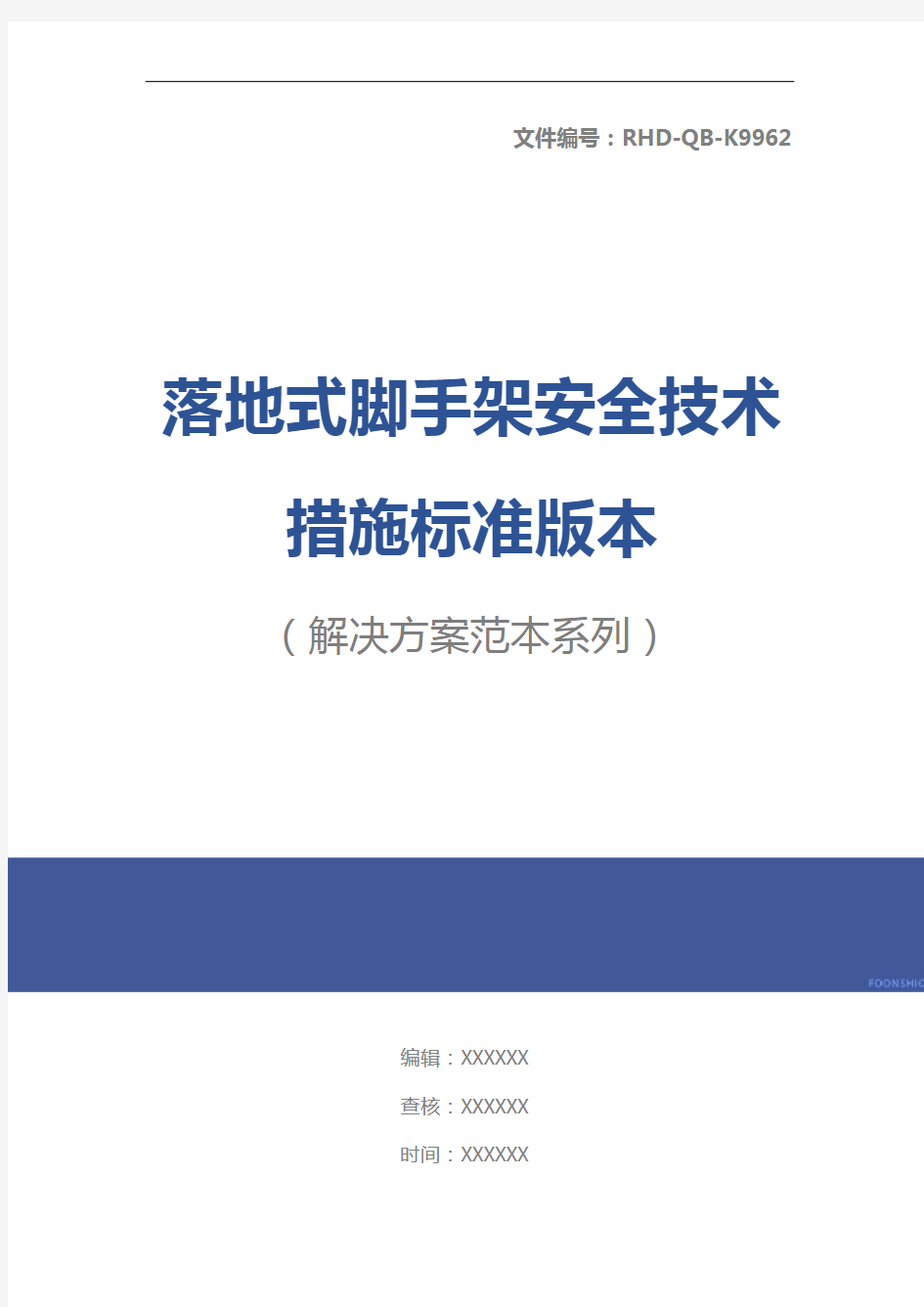 文件编号：RHD-QB-K9962

落地式脚手架安全技术措施标准版本

（解决方案范本系列）

FOONSHIO

编辑：XXXXXX

查核：XXXXXX

时间：XXXXXX